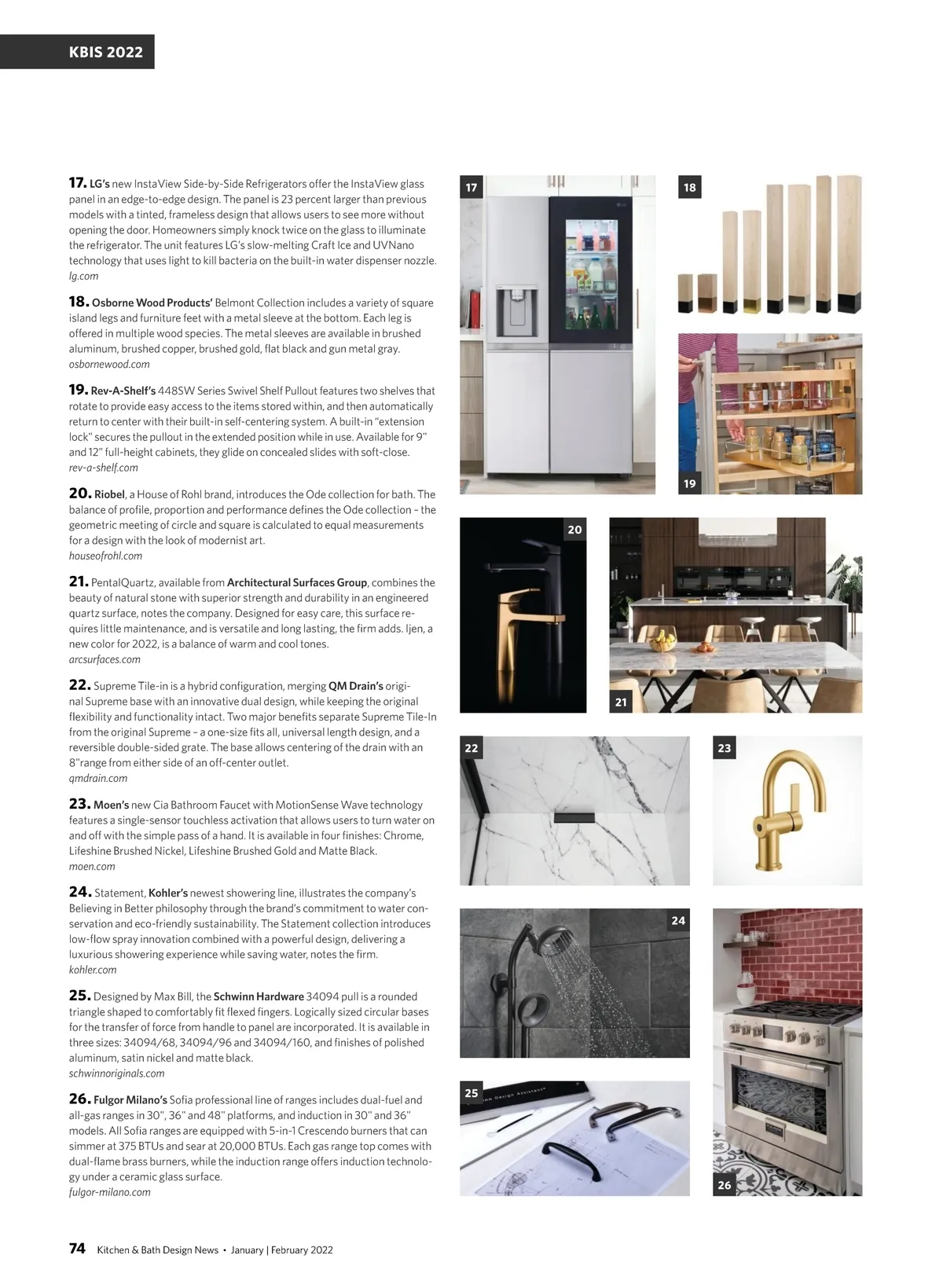 KBIS 2022

17. LG's new InstaView Side-by-Side Refrigerators offer the InstaView glass panel in an edge-to-edge design. The panel is 23 percent larger than previous models with a tinted, frameless design that allows users to see more without opening the door. Homeowners simply knock twice on the glass to illuminate the refrigerator. The unit features LG's slow-melting Craft Ice and UVNano technology that uses light to kill bacteria on the built-in water dispenser nozzle.
lg.com

18. Osborne Wood Products' Belmont Collection includes a variety of square island legs and furniture feet with a metal sleeve at the bottom. Each leg is offered in multiple wood species. The metal sleeves are available in brushed aluminum, brushed copper, brushed gold, flat black and gun metal gray.
osbornewood.com

19. Rev-A-Shelf's 448SW Series Swivel Shelf Pullout features two shelves that rotate to provide easy access to the items stored within, and then automatically return to center with their built-in self-centering system. A built-in "extension lock" secures the pullout in the extended position while in use. Available for 9" and 12" full-height cabinets, they glide on concealed slides with soft-close.
rev-a-shelf.com

20. Riobel, a House of Rohl brand, introduces the Ode collection for bath. The balance of profile, proportion and performance defines the Ode collection – the geometric meeting of circle and square is calculated to equal measurements for a design with the look of modernist art.
houseofrohl.com

21. PentalQuartz, available from Architectural Surfaces Group, combines the beauty of natural stone with superior strength and durability in an engineered quartz surface, notes the company. Designed for easy care, this surface requires little maintenance, and is versatile and long lasting, the firm adds. Ijen, a new color for 2022, is a balance of warm and cool tones.
arcsurfaces.com

22. Supreme Tile-in is a hybrid configuration, merging QM Drain's original Supreme base with an innovative dual design, while keeping the original flexibility and functionality intact. Two major benefits separate Supreme Tile-In from the original Supreme – a one-size fits all, universal length design, and a reversible double-sided grate. The base allows centering of the drain with an 8"range from either side of an off-center outlet.
qmdrain.com

23. Moen's new Cia Bathroom Faucet with MotionSense Wave technology features a single-sensor touchless activation that allows users to turn water on and off with the simple pass of a hand. It is available in four finishes: Chrome, Lifeshine Brushed Nickel, Lifeshine Brushed Gold and Matte Black.
moen.com

24. Statement, Kohler's newest showering line, illustrates the company's Believing in Better philosophy through the brand's commitment to water conservation and eco-friendly sustainability. The Statement collection introduces low-flow spray innovation combined with a powerful design, delivering a luxurious showering experience while saving water, notes the firm.
kohler.com

25. Designed by Max Bill, the Schwinn Hardware 34094 pull is a rounded triangle shaped to comfortably fit flexed fingers. Logically sized circular bases for the transfer of force from handle to panel are incorporated. It is available in three sizes: 34094/68, 34094/96 and 34094/160, and finishes of polished aluminum, satin nickel and matte black.
schwinnoriginals.com

26. Fulgor Milano's Sofia professional line of ranges includes dual-fuel and all-gas ranges in 30", 36" and 48" platforms, and induction in 30" and 36" models. All Sofia ranges are equipped with 5-in-1 Crescendo burners that can simmer at 375 BTUs and sear at 20,000 BTUs. Each gas range top comes with dual-flame brass burners, while the induction range offers induction technology under a ceramic glass surface.
fulgor-milano.com

17 18 19 20 21 22 23 24 25 26

74 Kitchen & Bath Design News • January | February 2022